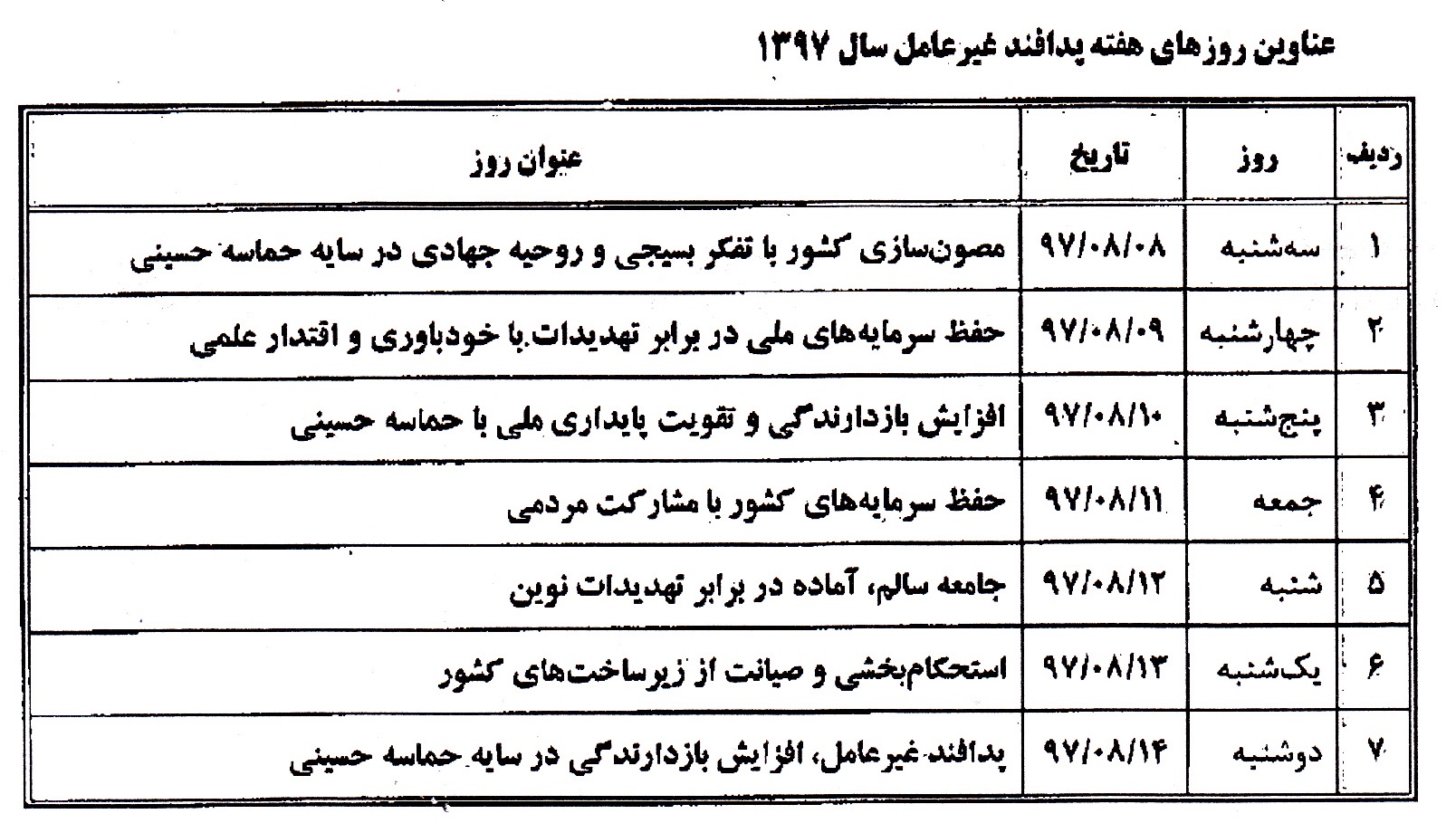 عناوین روزهای هفته پدافند غیرعامل سال ۱۳۹۷

| ردیف | روز | تاریخ | عنوان روز |
|---|---|---|---|
| ۱ | سه‌شنبه | ۹۷/۰۸/۰۸ | مصون‌سازی کشور با تفکر بسیجی و روحیه جهادی در سایه حماسه حسینی |
| ۲ | چهارشنبه | ۹۷/۰۸/۰۹ | حفظ سرمایه‌های ملی در برابر تهدیدات با خودباوری و اقتدار علمی |
| ۳ | پنج‌شنبه | ۹۷/۰۸/۱۰ | افزایش بازدارندگی و تقویت پایداری ملی با حماسه حسینی |
| ۴ | جمعه | ۹۷/۰۸/۱۱ | حفظ سرمایه‌های کشور با مشارکت مردمی |
| ۵ | شنبه | ۹۷/۰۸/۱۲ | جامعه سالم، آماده در برابر تهدیدات نوین |
| ۶ | یک‌شنبه | ۹۷/۰۸/۱۳ | استحکام‌بخشی و صیانت از زیرساخت‌های کشور |
| ۷ | دوشنبه | ۹۷/۰۸/۱۴ | پدافند غیرعامل، افزایش بازدارندگی در سایه حماسه حسینی |